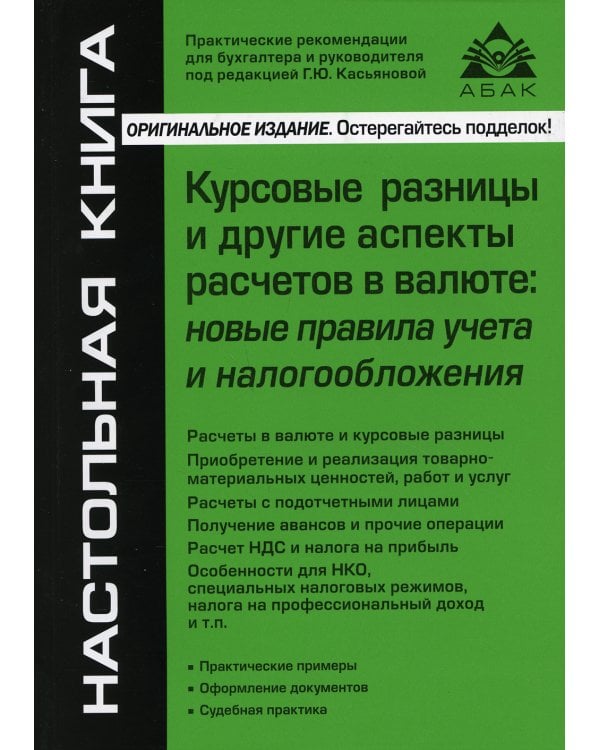 НАСТОЛЬНАЯ КНИГА

Практические рекомендации для бухгалтера и руководителя под редакцией Г.Ю. Касьяновой

АБАК

ОРИГИНАЛЬНОЕ ИЗДАНИЕ. Остерегайтесь подделок!

Курсовые разницы и другие аспекты расчетов в валюте: новые правила учета и налогообложения

Расчеты в валюте и курсовые разницы

Приобретение и реализация товарно-материальных ценностей, работ и услуг

Расчеты с подотчетными лицами

Получение авансов и прочие операции

Расчет НДС и налога на прибыль

Особенности для НКО, специальных налоговых режимов, налога на профессиональный доход и т.п.

▪ Практические примеры
▪ Оформление документов
▪ Судебная практика